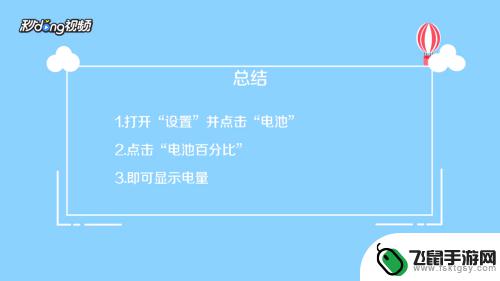 秒dong视频

总结

1.打开“设置”并点击“电池”

2.点击“电池百分比”

3.即可显示电量

飞鼠手游网
www.fsktgsy.com